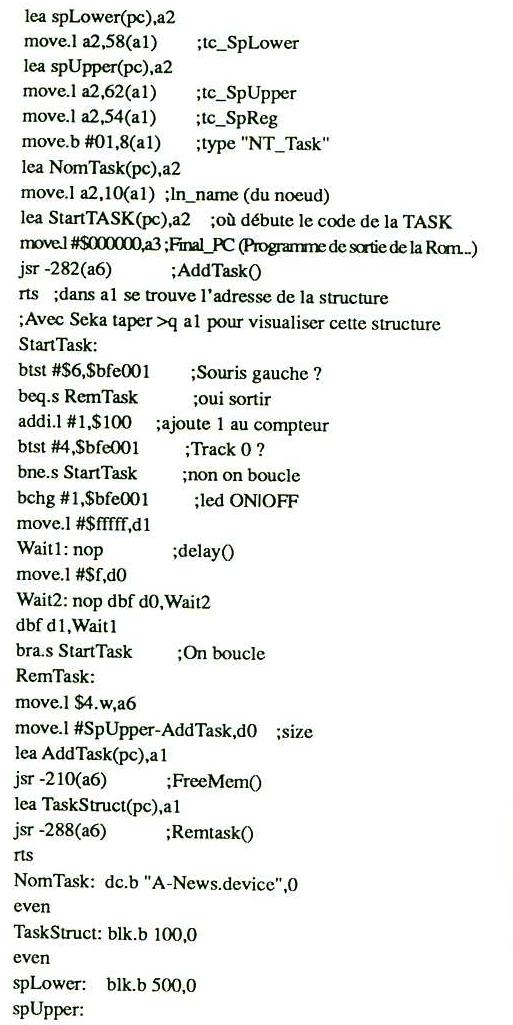 lea spLower(pc),a2
move.l a2,58(a1)    ;tc_SpLower
lea spUpper(pc),a2
move.l a2,62(a1)    ;tc_SpUpper
move.l a2,54(a1)    ;tc_SpReg
move.b #01,8(a1)    ;type "NT_Task"
lea NomTask(pc),a2
move.l a2,10(a1) ;ln_name (du noeud)
lea StartTASK(pc),a2   ;où débute le code de la TASK
move.l #$000000,a3 ;Final_PC (Programme de sortie de la Rom...)
jsr -282(a6)    ;AddTask()
rts ;dans a1 se trouve l'adresse de la structure
;Avec Seka taper >q a1 pour visualiser cette structure
StartTask:
btst #$6,$bfe001    ;Souris gauche ?
beq.s RemTask    ;oui sortir
addi.l #1,$100   ;ajoute 1 au compteur
btst #4,$bfe001    ;Track 0 ?
bne.s StartTask    ;non on boucle
bchg #1,$bfe001    ;led ON|OFF
move.l #$fffff,d1
Wait1: nop    ;delay()
move.l #$f,d0
Wait2: nop dbf d0,Wait2
dbf d1,Wait1
bra.s StartTask    ;On boucle
RemTask:
move.l $4.w,a6
move.l #SpUpper-AddTask,d0   ;size
lea AddTask(pc),a1
jsr -210(a6)    ;FreeMem()
lea TaskStruct(pc),a1
jsr -288(a6)    ;Remtask()
rts
NomTask: dc.b "A-News.device",0
even
TaskStruct: blk.b 100,0
even
spLower:   blk.b 500,0
spUpper: